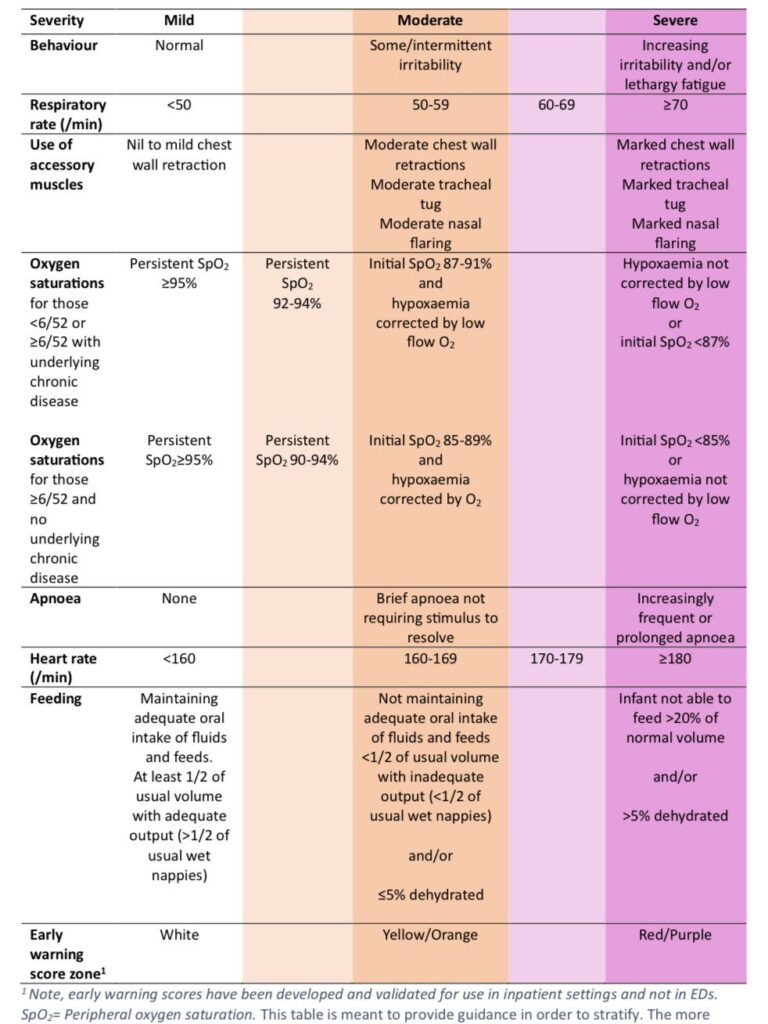 | Severity | Mild |  | Moderate |  | Severe |
|---|---|---|---|---|---|
| Behaviour | Normal |  | Some/intermittent irritability |  | Increasing irritability and/or lethargy fatigue |
| Respiratory rate (/min) | <50 |  | 50-59 | 60-69 | ≥70 |
| Use of accessory muscles | Nil to mild chest wall retraction |  | Moderate chest wall retractions Moderate tracheal tug Moderate nasal flaring |  | Marked chest wall retractions Marked tracheal tug Marked nasal flaring |
| Oxygen saturations for those <6/52 or ≥6/52 with underlying chronic disease | Persistent $SpO_2$ ≥95% | Persistent $SpO_2$ 92-94% | Initial $SpO_2$ 87-91% and hypoxaemia corrected by low flow $O_2$ |  | Hypoxaemia not corrected by low flow $O_2$ or initial $SpO_2$ <87% |
| Oxygen saturations for those ≥6/52 and no underlying chronic disease | Persistent $SpO_2$≥95% | Persistent $SpO_2$ 90-94% | Initial $SpO_2$ 85-89% and hypoxaemia corrected by $O_2$ |  | Initial $SpO_2$ <85% or hypoxaemia not corrected by low flow $O_2$ |
| Apnoea | None |  | Brief apnoea not requiring stimulus to resolve |  | Increasingly frequent or prolonged apnoea |
| Heart rate (/min) | <160 |  | 160-169 | 170-179 | ≥180 |
| Feeding | Maintaining adequate oral intake of fluids and feeds. At least 1/2 of usual volume with adequate output (>1/2 of usual wet nappies) |  | Not maintaining adequate oral intake of fluids and feeds <1/2 of usual volume with inadequate output (<1/2 of usual wet nappies) and/or ≤5% dehydrated |  | Infant not able to feed >20% of normal volume and/or >5% dehydrated |
| Early warning score zone$^{1}$ | White |  | Yellow/Orange |  | Red/Purple |

$^{1}$ Note, early warning scores have been developed and validated for use in inpatient settings and not in EDs. $SpO_2$= Peripheral oxygen saturation. This table is meant to provide guidance in order to stratify. The more